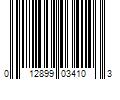 0 12899 03410 3